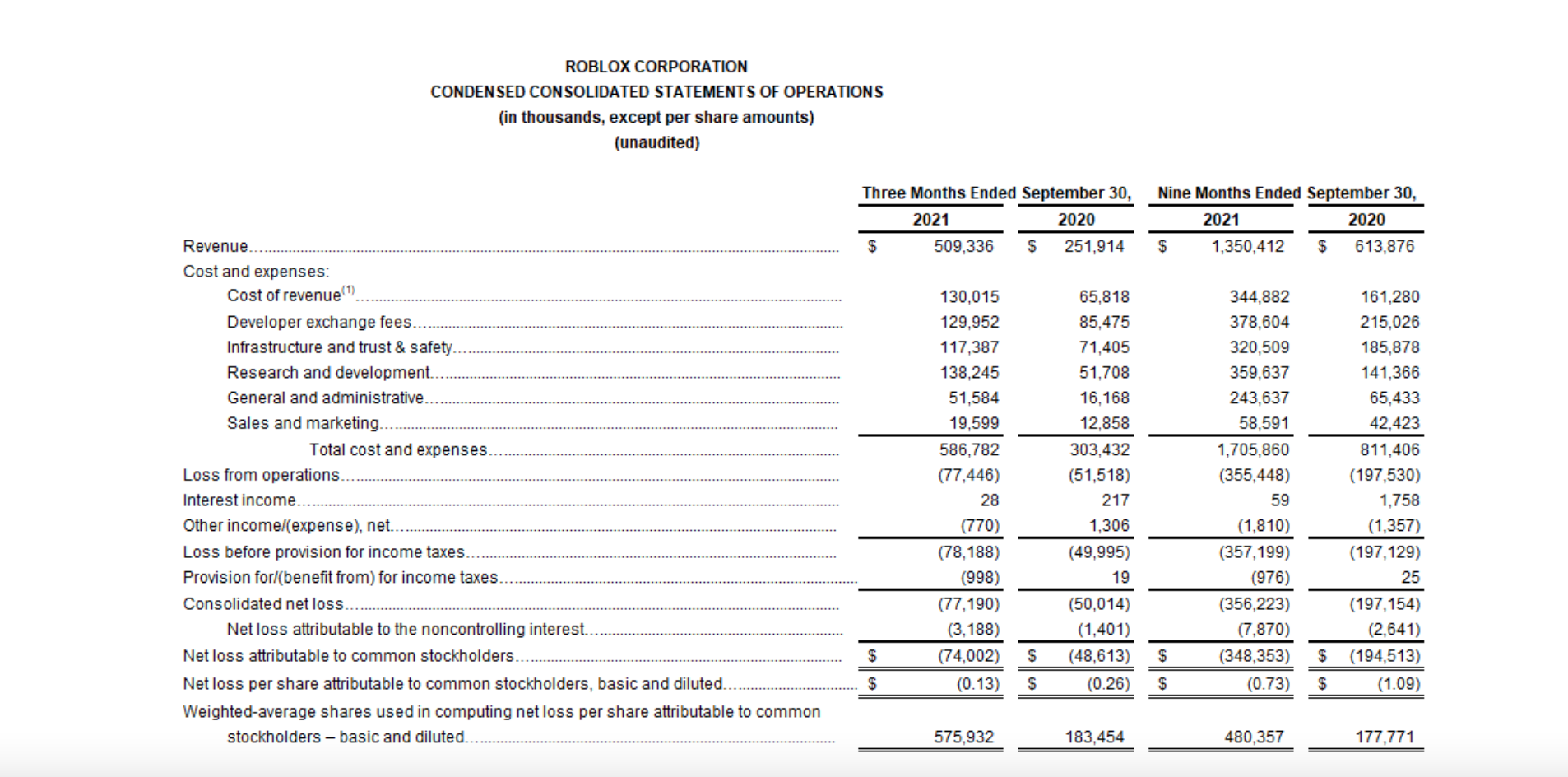 ROBLOX CORPORATION
CONDENSED CONSOLIDATED STATEMENTS OF OPERATIONS
(in thousands, except per share amounts)
(unaudited)

| | Three Months Ended September 30, 2021 | Three Months Ended September 30, 2020 | Nine Months Ended September 30, 2021 | Nine Months Ended September 30, 2020 |
|---|---|---|---|---|
| Revenue | $ 509,336 | $ 251,914 | $ 1,350,412 | $ 613,876 |
| Cost and expenses: | | | | |
| Cost of revenue$^{(1)}$ | 130,015 | 65,818 | 344,882 | 161,280 |
| Developer exchange fees | 129,952 | 85,475 | 378,604 | 215,026 |
| Infrastructure and trust & safety | 117,387 | 71,405 | 320,509 | 185,878 |
| Research and development | 138,245 | 51,708 | 359,637 | 141,366 |
| General and administrative | 51,584 | 16,168 | 243,637 | 65,433 |
| Sales and marketing | 19,599 | 12,858 | 58,591 | 42,423 |
| Total cost and expenses | 586,782 | 303,432 | 1,705,860 | 811,406 |
| Loss from operations | (77,446) | (51,518) | (355,448) | (197,530) |
| Interest income | 28 | 217 | 59 | 1,758 |
| Other income/(expense), net | (770) | 1,306 | (1,810) | (1,357) |
| Loss before provision for income taxes | (78,188) | (49,995) | (357,199) | (197,129) |
| Provision for/(benefit from) for income taxes | (998) | 19 | (976) | 25 |
| Consolidated net loss | (77,190) | (50,014) | (356,223) | (197,154) |
| Net loss attributable to the noncontrolling interest | (3,188) | (1,401) | (7,870) | (2,641) |
| Net loss attributable to common stockholders | $ (74,002) | $ (48,613) | $ (348,353) | $ (194,513) |
| Net loss per share attributable to common stockholders, basic and diluted | $ (0.13) | $ (0.26) | $ (0.73) | $ (1.09) |
| Weighted-average shares used in computing net loss per share attributable to common stockholders – basic and diluted | 575,932 | 183,454 | 480,357 | 177,771 |